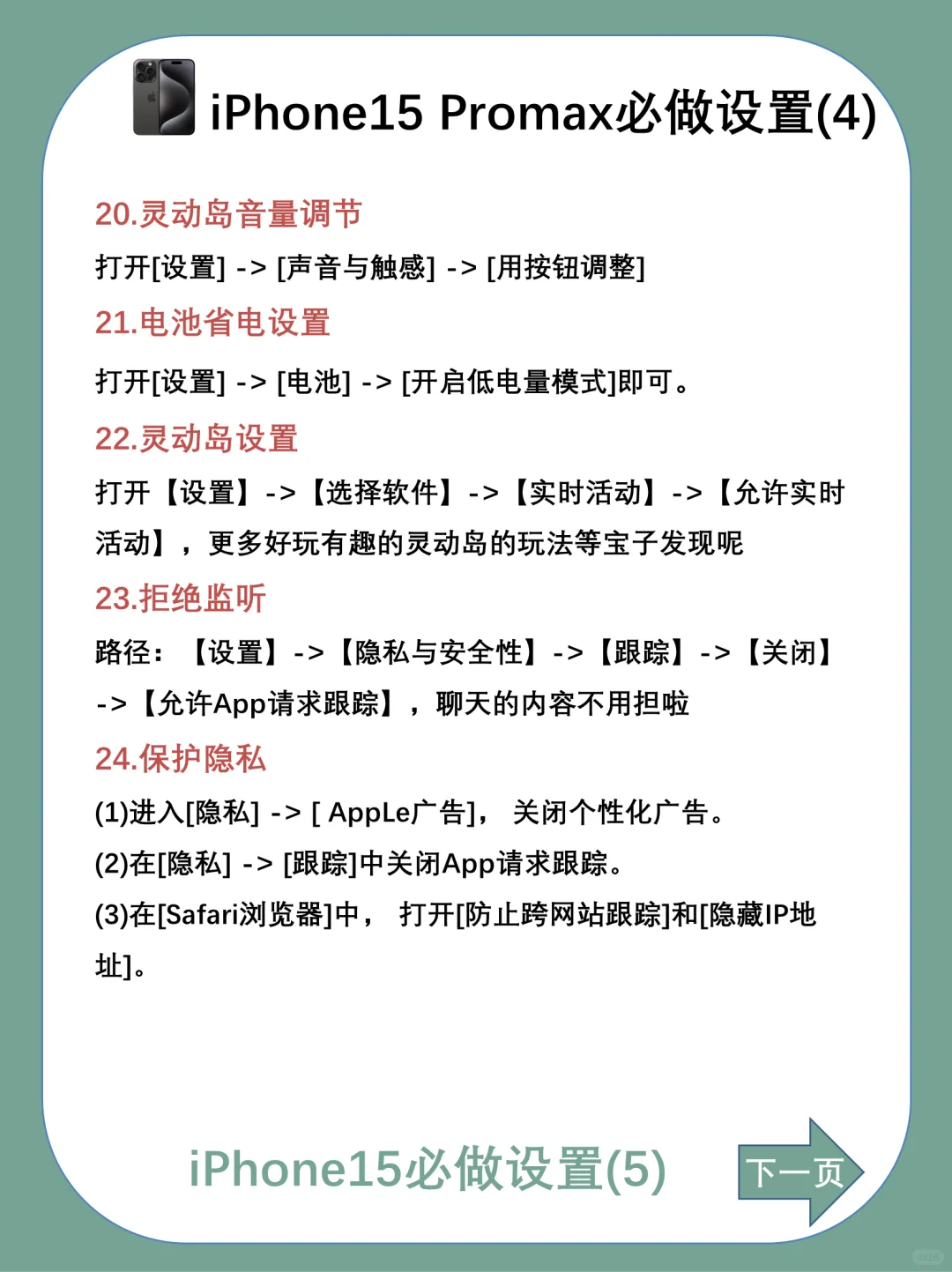 iPhone15 Promax必做设置(4)

20.灵动岛音量调节

打开[设置] -> [声音与触感] -> [用按钮调整]

21.电池省电设置

打开[设置] -> [电池] -> [开启低电量模式]即可。

22.灵动岛设置

打开【设置】->【选择软件】->【实时活动】->【允许实时活动】，更多好玩有趣的灵动岛的玩法等宝子发现呢

23.拒绝监听

路径：【设置】->【隐私与安全性】->【跟踪】->【关闭】->【允许App请求跟踪】，聊天的内容不用担啦

24.保护隐私

(1)进入[隐私] -> [ AppLe广告]， 关闭个性化广告。

(2)在[隐私] -> [跟踪]中关闭App请求跟踪。

(3)在[Safari浏览器]中， 打开[防止跨网站跟踪]和[隐藏IP地址]。

iPhone15必做设置(5)

下一页